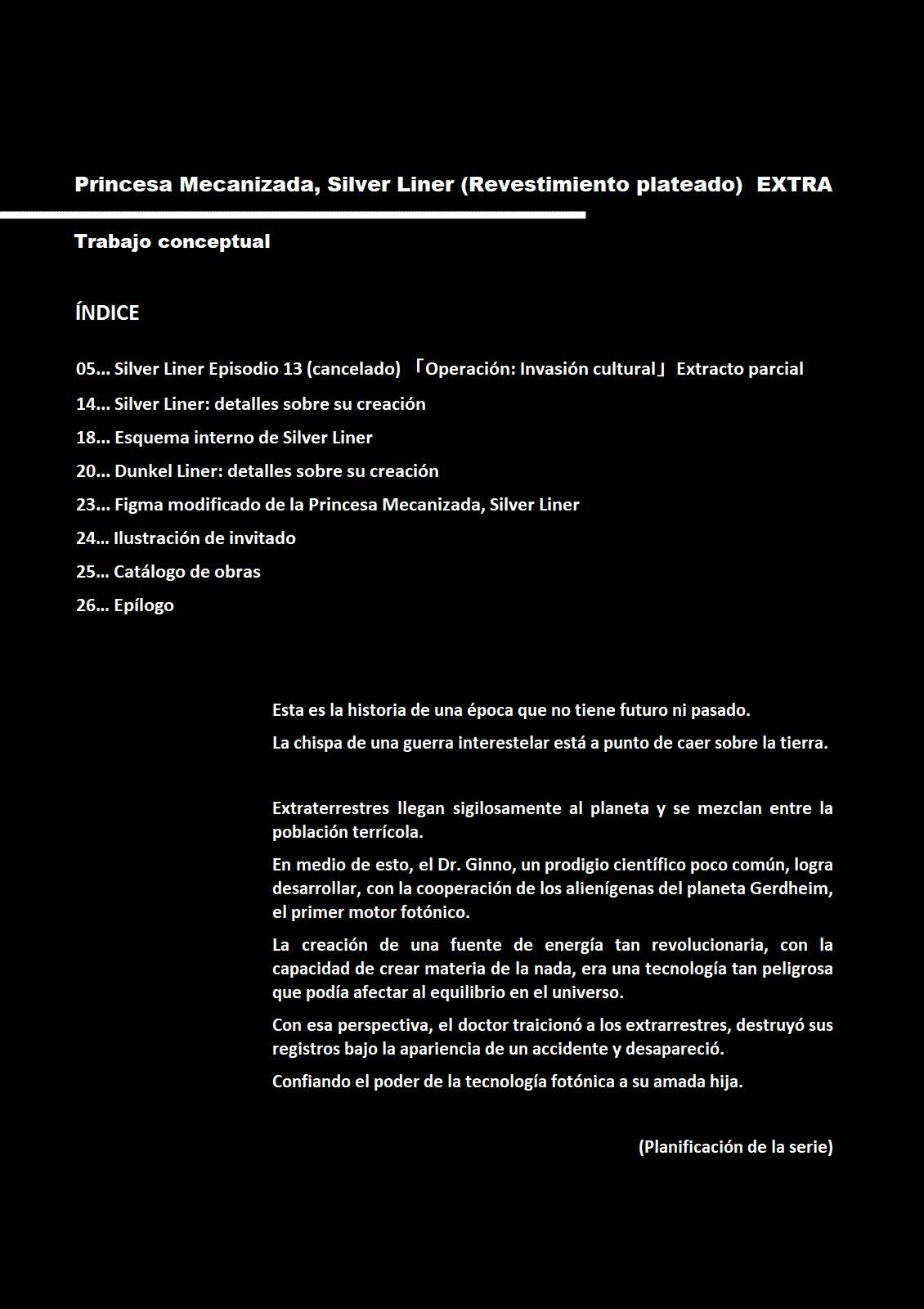 Princesa Mecanizada, Silver Liner (Revestimiento plateado) EXTRA

Trabajo conceptual

ÍNDICE

05… Silver Liner Episodio 13 (cancelado) 「Operación: Invasión cultural」 Extracto parcial

14… Silver Liner: detalles sobre su creación

18… Esquema interno de Silver Liner

20… Dunkel Liner: detalles sobre su creación

23… Figma modificado de la Princesa Mecanizada, Silver Liner

24… Ilustración de invitado

25… Catálogo de obras

26… Epílogo

Esta es la historia de una época que no tiene futuro ni pasado.

La chispa de una guerra interestelar está a punto de caer sobre la tierra.

Extraterrestres llegan sigilosamente al planeta y se mezclan entre la población terrícola.

En medio de esto, el Dr. Ginno, un prodigio científico poco común, logra desarrollar, con la cooperación de los alienígenas del planeta Gerdheim, el primer motor fotónico.

La creación de una fuente de energía tan revolucionaria, con la capacidad de crear materia de la nada, era una tecnología tan peligrosa que podía afectar al equilibrio en el universo.

Con esa perspectiva, el doctor traicionó a los extrarrestres, destruyó sus registros bajo la apariencia de un accidente y desapareció.

Confiando el poder de la tecnología fotónica a su amada hija.

(Planificación de la serie)